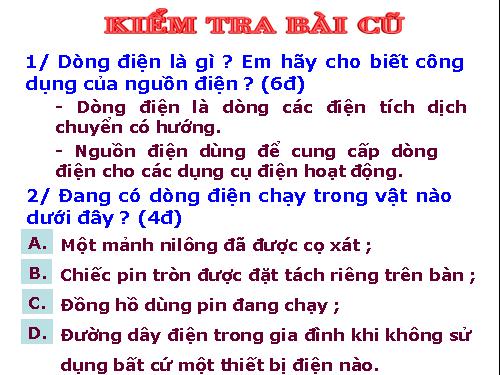 KIỂM TRA BÀI CŨ

1/ Dòng điện là gì ? Em hãy cho biết công dụng của nguồn điện ? (6đ)

- Dòng điện là dòng các điện tích dịch chuyển có hướng.

- Nguồn điện dùng để cung cấp dòng điện cho các dụng cụ điện hoạt động.

2/ Đang có dòng điện chạy trong vật nào dưới đây ? (4đ)

A. Một mảnh nilông đã được cọ xát ;

B. Chiếc pin tròn được đặt tách riêng trên bàn ;

C. Đồng hồ dùng pin đang chạy ;

D. Đường dây điện trong gia đình khi không sử dụng bất cứ một thiết bị điện nào.